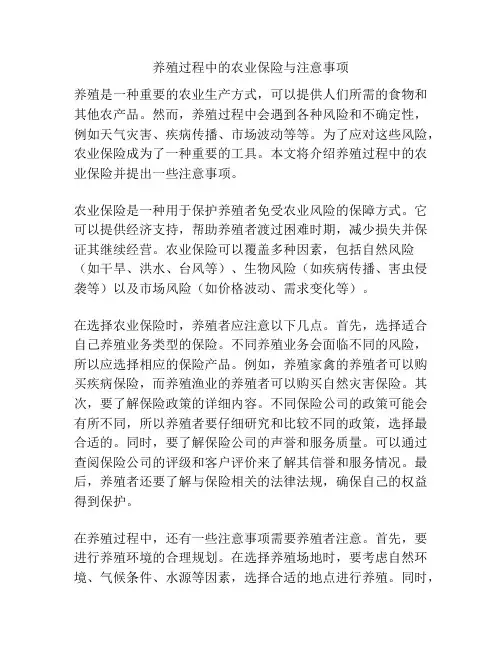 养殖过程中的农业保险与注意事项

养殖是一种重要的农业生产方式，可以提供人们所需的食物和其他农产品。然而，养殖过程中会遇到各种风险和不确定性，例如天气灾害、疾病传播、市场波动等等。为了应对这些风险，农业保险成为了一种重要的工具。本文将介绍养殖过程中的农业保险并提出一些注意事项。

农业保险是一种用于保护养殖者免受农业风险的保障方式。它可以提供经济支持，帮助养殖者渡过困难时期，减少损失并保证其继续经营。农业保险可以覆盖多种因素，包括自然风险（如干旱、洪水、台风等）、生物风险（如疾病传播、害虫侵袭等）以及市场风险（如价格波动、需求变化等）。

在选择农业保险时，养殖者应注意以下几点。首先，选择适合自己养殖业务类型的保险。不同养殖业务会面临不同的风险，所以应选择相应的保险产品。例如，养殖家禽的养殖者可以购买疾病保险，而养殖渔业的养殖者可以购买自然灾害保险。其次，要了解保险政策的详细内容。不同保险公司的政策可能会有所不同，所以养殖者要仔细研究和比较不同的政策，选择最合适的。同时，要了解保险公司的声誉和服务质量。可以通过查阅保险公司的评级和客户评价来了解其信誉和服务情况。最后，养殖者还要了解与保险相关的法律法规，确保自己的权益得到保护。

在养殖过程中，还有一些注意事项需要养殖者注意。首先，要进行养殖环境的合理规划。在选择养殖场地时，要考虑自然环境、气候条件、水源等因素，选择合适的地点进行养殖。同时，